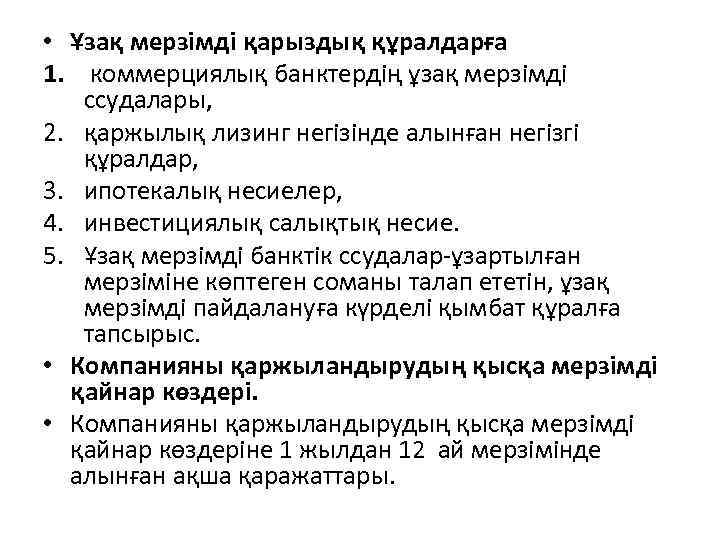 • Ұзақ мерзімді қарыздық құралдарға
1. коммерциялық банктердің ұзақ мерзімді ссудалары,
2. қаржылық лизинг негізінде алынған негізгі құралдар,
3. ипотекалық несиелер,
4. инвестициялық салықтық несие.
5. Ұзақ мерзімді банктік ссудалар-ұзартылған мерзіміне көптеген соманы талап ететін, ұзақ мерзімді пайдалануға күрделі қымбат құралға тапсырыс.
• Компанияны қаржыландырудың қысқа мерзімді қайнар көздері.
• Компанияны қаржыландырудың қысқа мерзімді қайнар көздеріне 1 жылдан 12 ай мерзімінде алынған ақша қаражаттары.